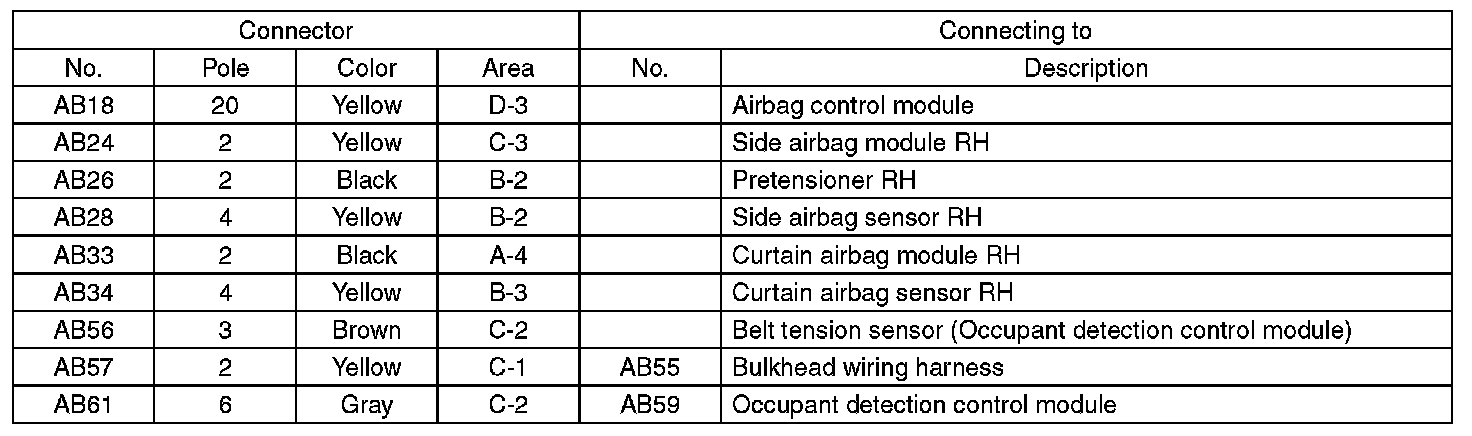 | Connector | | | | Connecting to | |
|---|---|---|---|---|---|
| No. | Pole | Color | Area | No. | Description |
| AB18 | 20 | Yellow | D-3 | | Airbag control module |
| AB24 | 2 | Yellow | C-3 | | Side airbag module RH |
| AB26 | 2 | Black | B-2 | | Pretensioner RH |
| AB28 | 4 | Yellow | B-2 | | Side airbag sensor RH |
| AB33 | 2 | Black | A-4 | | Curtain airbag module RH |
| AB34 | 4 | Yellow | B-3 | | Curtain airbag sensor RH |
| AB56 | 3 | Brown | C-2 | | Belt tension sensor (Occupant detection control module) |
| AB57 | 2 | Yellow | C-1 | AB55 | Bulkhead wiring harness |
| AB61 | 6 | Gray | C-2 | AB59 | Occupant detection control module |